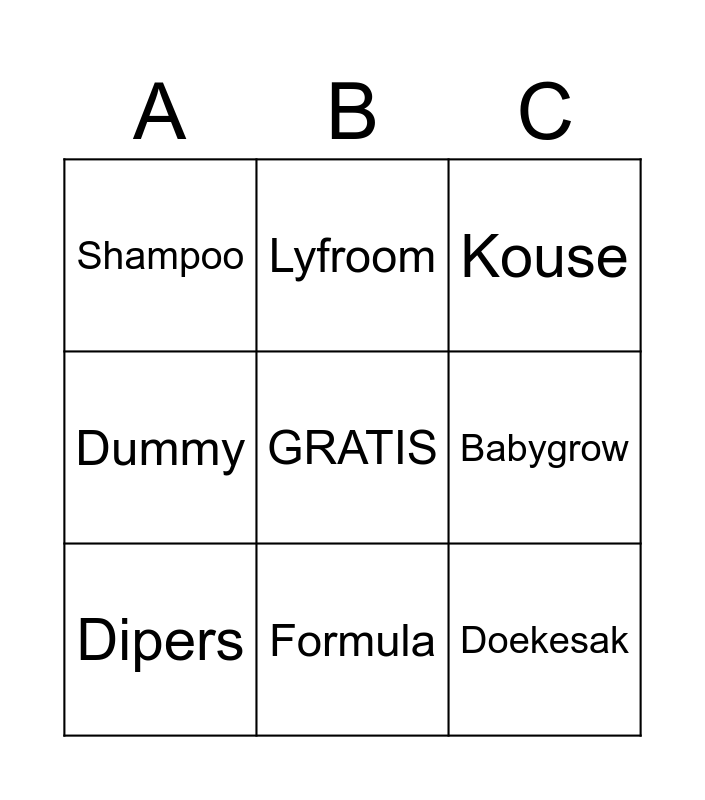 | A | B | C |
|---|---|---|
| Shampoo | Lyfroom | Kouse |
| Dummy | GRATIS | Babygrow |
| Dipers | Formula | Doekesak |